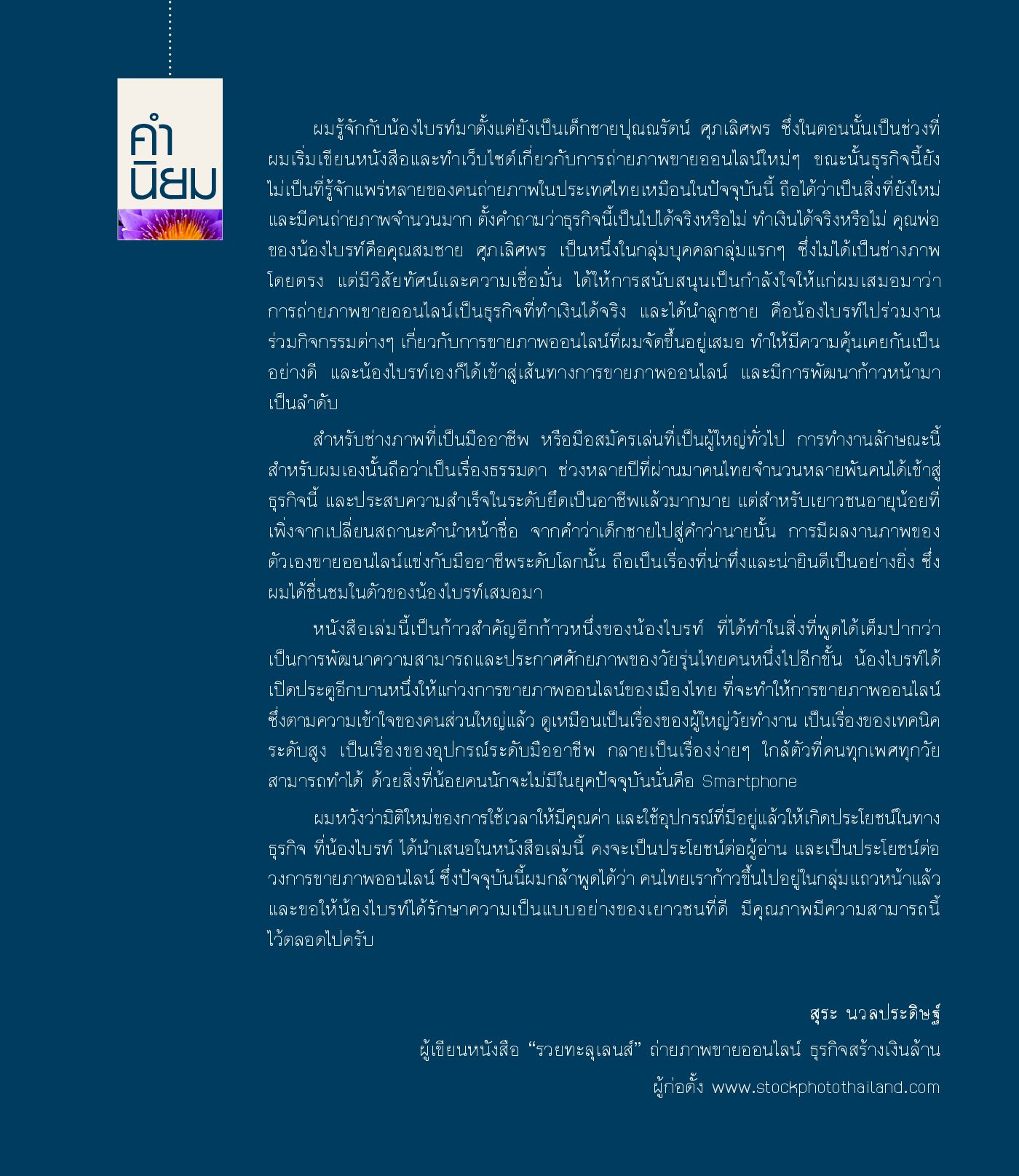 คำนิยม

ผมรู้จักกับน้องไบรท์มาตั้งแต่ยังเป็นเด็กชายปุณณรัตน์ ศุภเลิศพร ซึ่งในตอนนั้นเป็นช่วงที่ผมเริ่มเขียนหนังสือและทำเว็บไซต์เกี่ยวกับการถ่ายภาพขายออนไลน์ใหม่ๆ ขณะนั้นธุรกิจนี้ยังไม่เป็นที่รู้จักแพร่หลายของคนถ่ายภาพในประเทศไทยเหมือนในปัจจุบันนี้ ถือได้ว่าเป็นสิ่งที่ยังใหม่และมีคนถ่ายภาพจำนวนมาก ตั้งคำถามว่าธุรกิจนี้เป็นไปได้จริงหรือไม่ ทำเงินได้จริงหรือไม่ คุณพ่อของน้องไบรท์คือคุณสมชาย ศุภเลิศพร เป็นหนึ่งในกลุ่มบุคคลกลุ่มแรกๆ ซึ่งไม่ได้เป็นช่างภาพโดยตรง แต่มีวิสัยทัศน์และความเชื่อมั่น ได้ให้การสนับสนุนเป็นกำลังใจให้แก่ผมเสมอมาว่าการถ่ายภาพขายออนไลน์เป็นธุรกิจที่ทำเงินได้จริง และได้นำลูกชาย คือน้องไบรท์ไปร่วมงานร่วมกิจกรรมต่างๆ เกี่ยวกับการขายภาพออนไลน์ที่ผมจัดขึ้นอยู่เสมอ ทำให้มีความคุ้นเคยกันเป็นอย่างดี และน้องไบรท์เองก็ได้เข้าสู่เส้นทางการขายภาพออนไลน์ และมีการพัฒนาก้าวหน้ามาเป็นลำดับ

สำหรับช่างภาพที่เป็นมืออาชีพ หรือมือสมัครเล่นที่เป็นผู้ใหญ่ทั่วไป การทำงานลักษณะนี้สำหรับผมเองนั้นถือว่าเป็นเรื่องธรรมดา ช่วงหลายปีที่ผ่านมาคนไทยจำนวนหลายพันคนได้เข้าสู่ธุรกิจนี้ และประสบความสำเร็จในระดับยึดเป็นอาชีพแล้วมากมาย แต่สำหรับเยาวชนอายุน้อยที่เพิ่งจากเปลี่ยนสถานะคำนำหน้าชื่อ จากคำว่าเด็กชายไปสู่คำว่านายนั้น การมีผลงานภาพของตัวเองขายออนไลน์แข่งกับมืออาชีพระดับโลกนั้น ถือเป็นเรื่องที่น่าทึ่งและน่ายินดีเป็นอย่างยิ่ง ซึ่งผมได้ชื่นชมในตัวของน้องไบรท์เสมอมา

หนังสือเล่มนี้เป็นก้าวสำคัญอีกก้าวหนึ่งของน้องไบรท์ ที่ได้ทำในสิ่งที่พูดได้เต็มปากว่าเป็นการพัฒนาความสามารถและประกาศศักยภาพของวัยรุ่นไทยคนหนึ่งไปอีกขั้น น้องไบรท์ได้เปิดประตูอีกบานหนึ่งให้แก่วงการขายภาพออนไลน์ของเมืองไทย ที่จะทำให้การขายภาพออนไลน์ซึ่งตามความเข้าใจของคนส่วนใหญ่แล้ว ดูเหมือนเป็นเรื่องของผู้ใหญ่วัยทำงาน เป็นเรื่องของเทคนิคระดับสูง เป็นเรื่องของอุปกรณ์ระดับมืออาชีพ กลายเป็นเรื่องง่ายๆ ใกล้ตัวที่คนทุกเพศทุกวัยสามารถทำได้ ด้วยสิ่งที่น้อยคนนักจะไม่มีในยุคปัจจุบันนั่นคือ Smartphone

ผมหวังว่ามิติใหม่ของการใช้เวลาให้มีคุณค่า และใช้อุปกรณ์ที่มีอยู่แล้วให้เกิดประโยชน์ในทางธุรกิจ ที่น้องไบรท์ ได้นำเสนอในหนังสือเล่มนี้ คงจะเป็นประโยชน์ต่อผู้อ่าน และเป็นประโยชน์ต่อวงการขายภาพออนไลน์ ซึ่งปัจจุบันนี้ผมกล้าพูดได้ว่า คนไทยเราก้าวขึ้นไปอยู่ในกลุ่มแถวหน้าแล้ว และขอให้น้องไบรท์ได้รักษาความเป็นแบบอย่างของเยาวชนที่ดี มีคุณภาพมีความสามารถนี้ไว้ตลอดไปครับ

สุระ นวลประดิษฐ์
ผู้เขียนหนังสือ “รวยทะลุเลนส์” ถ่ายภาพขายออนไลน์ ธุรกิจสร้างเงินล้าน
ผู้ก่อตั้ง www.stockphotothailand.com